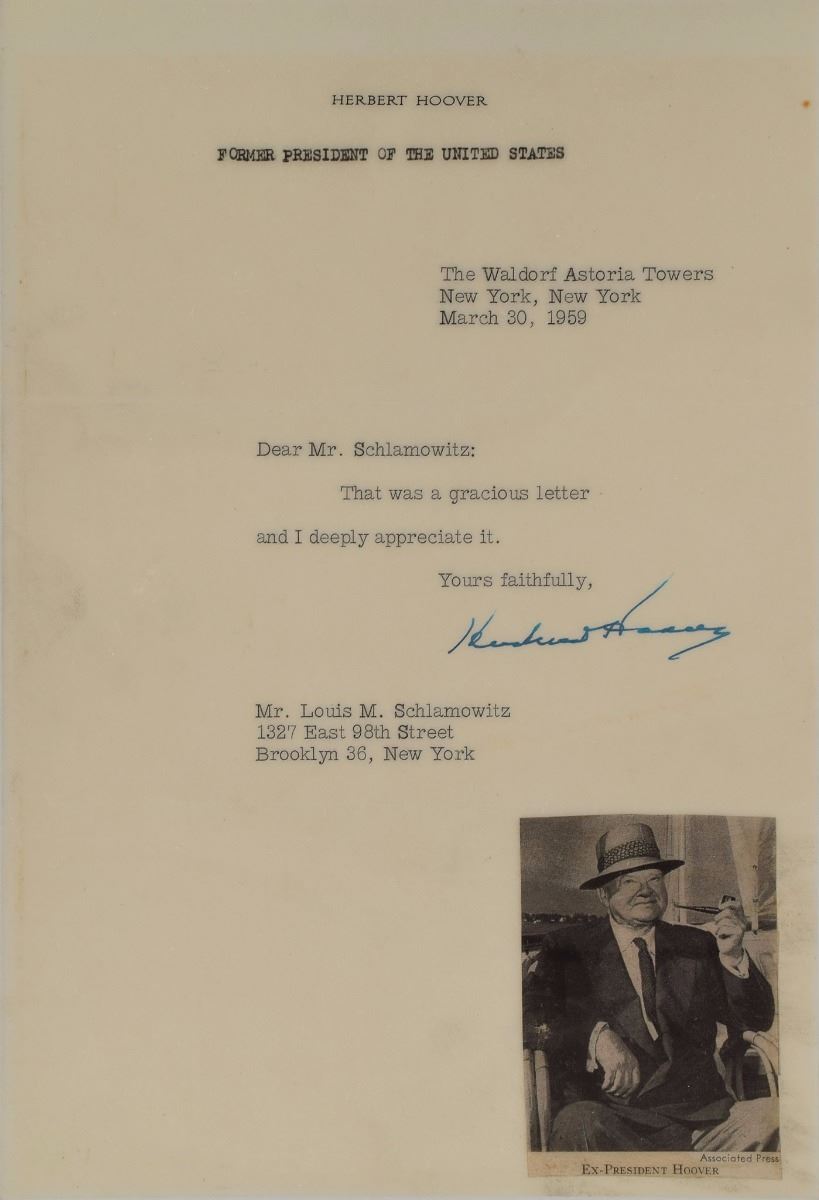 HERBERT HOOVER

FORMER PRESIDENT OF THE UNITED STATES

The Waldorf Astoria Towers
New York, New York
March 30, 1959

Dear Mr. Schlamowitz:

That was a gracious letter and I deeply appreciate it.

Yours faithfully,

Herbert Hoover

Mr. Louis M. Schlamowitz
1327 East 98th Street
Brooklyn 36, New York

Associated Press
EX-PRESIDENT HOOVER